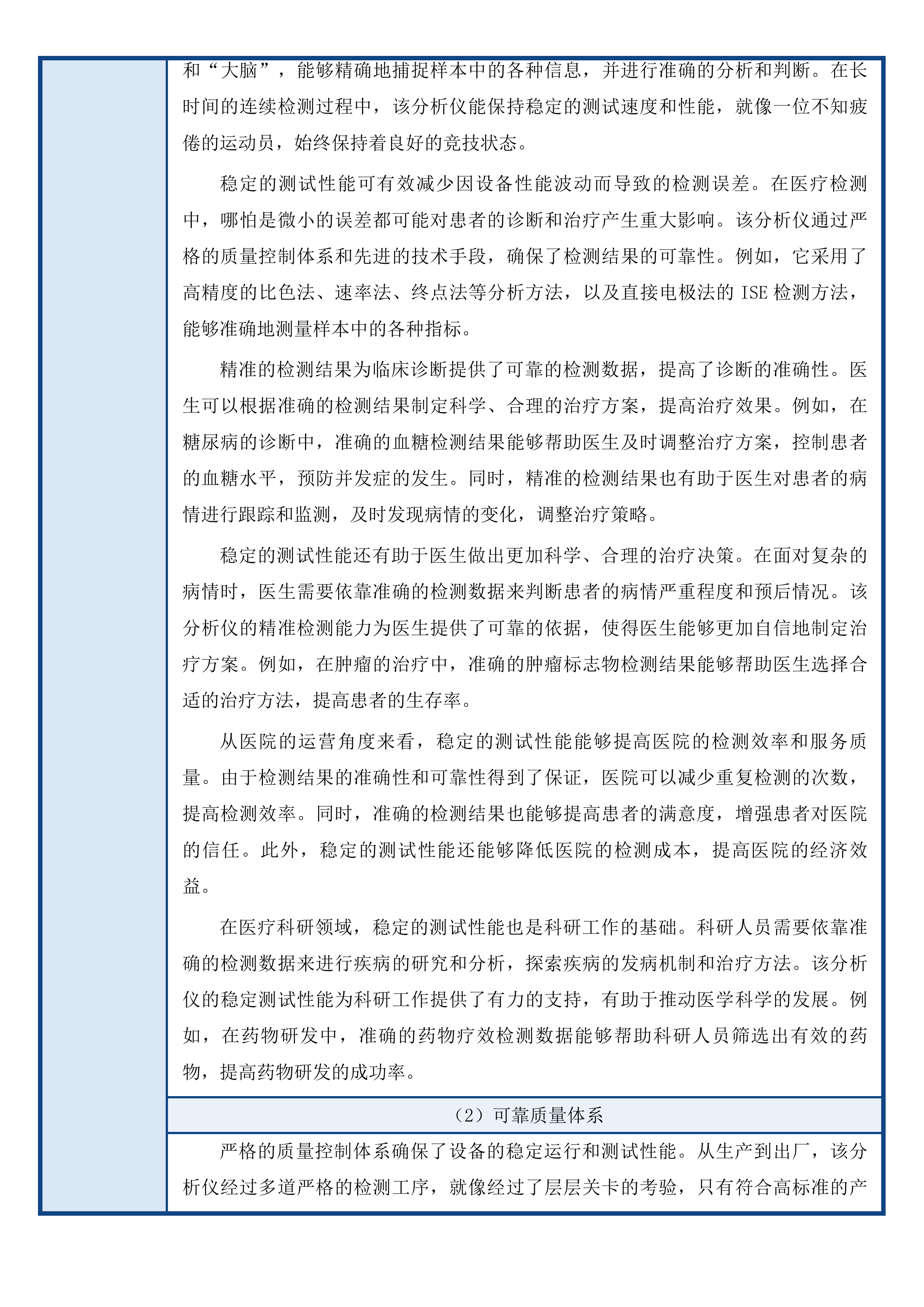 和“大脑”，能够精确地捕捉样本中的各种信息，并进行准确的分析和判断。在长时间的连续检测过程中，该分析仪能保持稳定的测试速度和性能，就像一位不知疲倦的运动员，始终保持着良好的竞技状态。

稳定的测试性能可有效减少因设备性能波动而导致的检测误差。在医疗检测中，哪怕是微小的误差都可能对患者的诊断和治疗产生重大影响。该分析仪通过严格的质量控制体系和先进的技术手段，确保了检测结果的可靠性。例如，它采用了高精度的比色法、速率法、终点法等分析方法，以及直接电极法的 ISE 检测方法，能够准确地测量样本中的各种指标。

精准的检测结果为临床诊断提供了可靠的检测数据，提高了诊断的准确性。医生可以根据准确的检测结果制定科学、合理的治疗方案，提高治疗效果。例如，在糖尿病的诊断中，准确的血糖检测结果能够帮助医生及时调整治疗方案，控制患者的血糖水平，预防并发症的发生。同时，精准的检测结果也有助于医生对患者的病情进行跟踪和监测，及时发现病情的变化，调整治疗策略。

稳定的测试性能还有助于医生做出更加科学、合理的治疗决策。在面对复杂的病情时，医生需要依靠准确的检测数据来判断患者的病情严重程度和预后情况。该分析仪的精准检测能力为医生提供了可靠的依据，使得医生能够更加自信地制定治疗方案。例如，在肿瘤的治疗中，准确的肿瘤标志物检测结果能够帮助医生选择合适的治疗方法，提高患者的生存率。

从医院的运营角度来看，稳定的测试性能能够提高医院的检测效率和服务质量。由于检测结果的准确性和可靠性得到了保证，医院可以减少重复检测的次数，提高检测效率。同时，准确的检测结果也能够提高患者的满意度，增强患者对医院的信任。此外，稳定的测试性能还能够降低医院的检测成本，提高医院的经济效益。

在医疗科研领域，稳定的测试性能也是科研工作的基础。科研人员需要依靠准确的检测数据来进行疾病的研究和分析，探索疾病的发病机制和治疗方法。该分析仪的稳定测试性能为科研工作提供了有力的支持，有助于推动医学科学的发展。例如，在药物研发中，准确的药物疗效检测数据能够帮助科研人员筛选出有效的药物，提高药物研发的成功率。

（2）可靠质量体系

严格的质量控制体系确保了设备的稳定运行和测试性能。从生产到出厂，该分析仪经过多道严格的检测工序，就像经过了层层关卡的考验，只有符合高标准的产